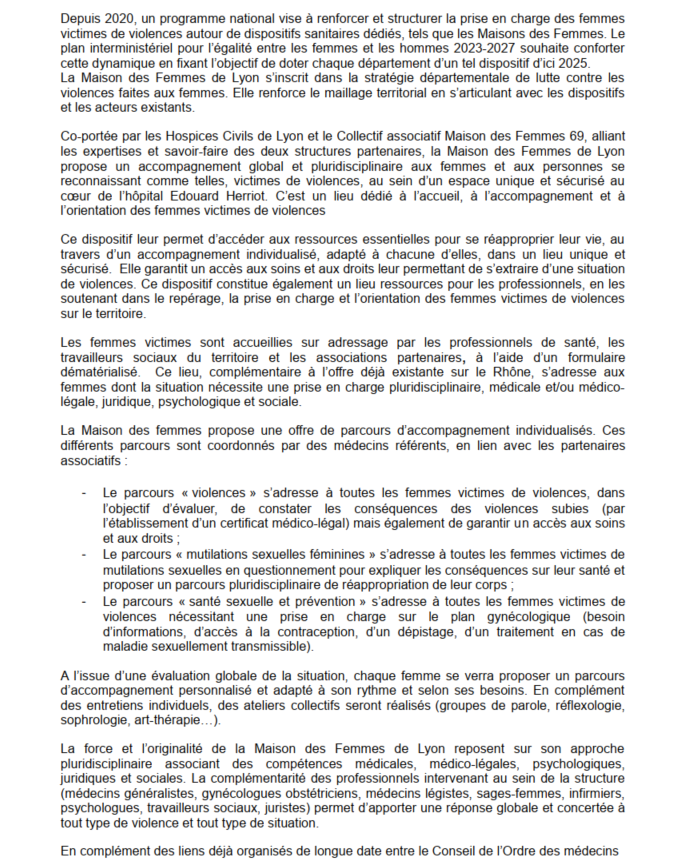 Depuis 2020, un programme national vise à renforcer et structurer la prise en charge des femmes victimes de violences autour de dispositifs sanitaires dédiés, tels que les Maisons des Femmes. Le plan interministériel pour l'égalité entre les femmes et les hommes 2023-2027 souhaite conforter cette dynamique en fixant l'objectif de doter chaque département d'un tel dispositif d'ici 2025.
La Maison des Femmes de Lyon s'inscrit dans la stratégie départementale de lutte contre les violences faites aux femmes. Elle renforce le maillage territorial en s'articulant avec les dispositifs et les acteurs existants.

Co-portée par les Hospices Civils de Lyon et le Collectif associatif Maison des Femmes 69, alliant les expertises et savoir-faire des deux structures partenaires, la Maison des Femmes de Lyon propose un accompagnement global et pluridisciplinaire aux femmes et aux personnes se reconnaissant comme telles, victimes de violences, au sein d'un espace unique et sécurisé au cœur de l'hôpital Edouard Herriot. C'est un lieu dédié à l'accueil, à l'accompagnement et à l'orientation des femmes victimes de violences

Ce dispositif leur permet d'accéder aux ressources essentielles pour se réapproprier leur vie, au travers d'un accompagnement individualisé, adapté à chacune d'elles, dans un lieu unique et sécurisé. Elle garantit un accès aux soins et aux droits leur permettant de s'extraire d'une situation de violences. Ce dispositif constitue également un lieu ressources pour les professionnels, en les soutenant dans le repérage, la prise en charge et l'orientation des femmes victimes de violences sur le territoire.

Les femmes victimes sont accueillies sur adressage par les professionnels de santé, les travailleurs sociaux du territoire et les associations partenaires, à l'aide d'un formulaire dématérialisé. Ce lieu, complémentaire à l'offre déjà existante sur le Rhône, s'adresse aux femmes dont la situation nécessite une prise en charge pluridisciplinaire, médicale et/ou médico-légale, juridique, psychologique et sociale.

La Maison des femmes propose une offre de parcours d'accompagnement individualisés. Ces différents parcours sont coordonnés par des médecins référents, en lien avec les partenaires associatifs :

- Le parcours « violences » s'adresse à toutes les femmes victimes de violences, dans l'objectif d'évaluer, de constater les conséquences des violences subies (par l'établissement d'un certificat médico-légal) mais également de garantir un accès aux soins et aux droits ;
- Le parcours « mutilations sexuelles féminines » s'adresse à toutes les femmes victimes de mutilations sexuelles en questionnement pour expliquer les conséquences sur leur santé et proposer un parcours pluridisciplinaire de réappropriation de leur corps ;
- Le parcours « santé sexuelle et prévention » s'adresse à toutes les femmes victimes de violences nécessitant une prise en charge sur le plan gynécologique (besoin d'informations, d'accès à la contraception, d'un dépistage, d'un traitement en cas de maladie sexuellement transmissible).

A l'issue d'une évaluation globale de la situation, chaque femme se verra proposer un parcours d'accompagnement personnalisé et adapté à son rythme et selon ses besoins. En complément des entretiens individuels, des ateliers collectifs seront réalisés (groupes de parole, réflexologie, sophrologie, art-thérapie…).

La force et l'originalité de la Maison des Femmes de Lyon reposent sur son approche pluridisciplinaire associant des compétences médicales, médico-légales, psychologiques, juridiques et sociales. La complémentarité des professionnels intervenant au sein de la structure (médecins généralistes, gynécologues obstétriciens, médecins légistes, sages-femmes, infirmiers, psychologues, travailleurs sociaux, juristes) permet d'apporter une réponse globale et concertée à tout type de violence et tout type de situation.

En complément des liens déjà organisés de longue date entre le Conseil de l'Ordre des médecins